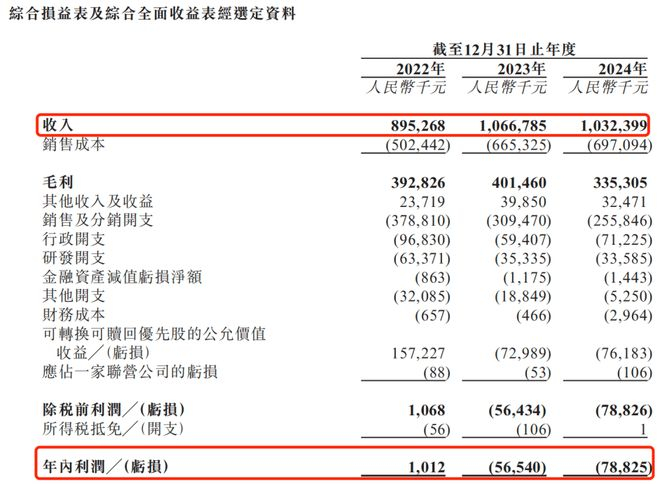 綜合損益表及綜合全面收益表經選定資料

| | 截至12月31日止年度 | | |
|---|---|---|---|
| | 2022年 | 2023年 | 2024年 |
| | 人民幣千元 | 人民幣千元 | 人民幣千元 |
| 收入 | 895,268 | 1,066,785 | 1,032,399 |
| 銷售成本 | (502,442) | (665,325) | (697,094) |
| 毛利 | 392,826 | 401,460 | 335,305 |
| 其他收入及收益 | 23,719 | 39,850 | 32,471 |
| 銷售及分銷開支 | (378,810) | (309,470) | (255,846) |
| 行政開支 | (96,830) | (59,407) | (71,225) |
| 研發開支 | (63,371) | (35,335) | (33,585) |
| 金融資產減值虧損淨額 | (863) | (1,175) | (1,443) |
| 其他開支 | (32,085) | (18,849) | (5,250) |
| 財務成本 | (657) | (466) | (2,964) |
| 可轉換可贖回優先股的公允價值收益／(虧損) | 157,227 | (72,989) | (76,183) |
| 應佔一家聯營公司的虧損 | (88) | (53) | (106) |
| 除税前利潤／(虧損) | 1,068 | (56,434) | (78,826) |
| 所得税抵免／(開支) | (56) | (106) | 1 |
| 年內利潤／(虧損) | 1,012 | (56,540) | (78,825) |